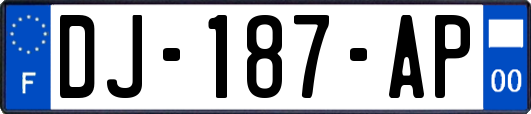 F
DJ-187-AP
00